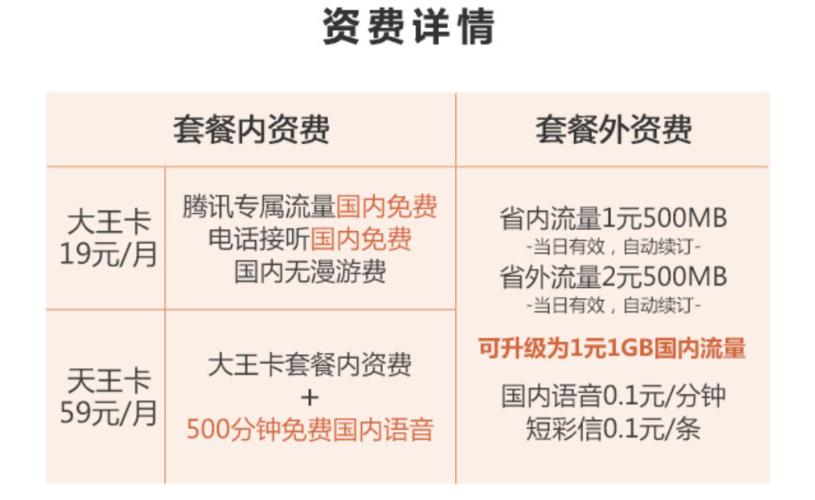 资费详情

| 套餐内资费 | | 套餐外资费 |
|---|---|---|
| 大王卡 19元/月 | 腾讯专属流量国内免费 电话接听国内免费 国内无漫游费 | 省内流量1元500MB -当日有效，自动续订- 省外流量2元500MB -当日有效，自动续订- 可升级为1元1GB国内流量 国内语音0.1元/分钟 短彩信0.1元/条 |
| 天王卡 59元/月 | 大王卡套餐内资费 + 500分钟免费国内语音 | |